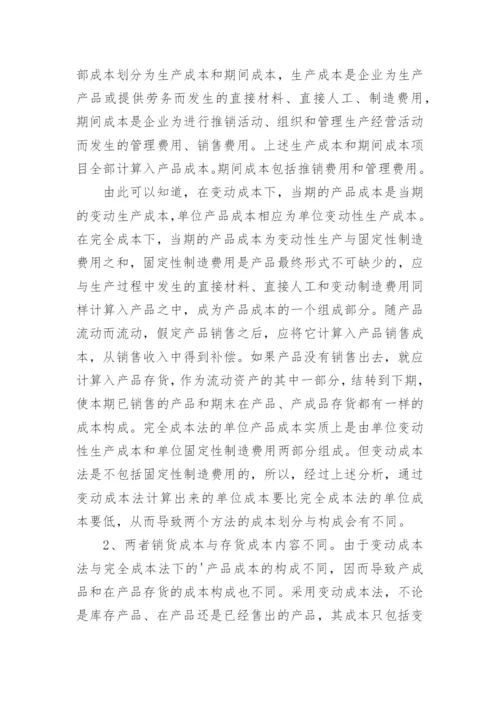 部成本划分为生产成本和期间成本，生产成本是企业为生产产品或提供劳务而发生的直接材料、直接人工、制造费用，期间成本是企业为进行推销活动、组织和管理生产经营活动而发生的管理费用、销售费用。上述生产成本和期间成本项目全部计算入产品成本。期间成本包括推销费用和管理费用。

由此可以知道，在变动成本下，当期的产品成本是当期的变动生产成本，单位产品成本相应为单位变动性生产成本。在完全成本下，当期的产品成本为变动性生产与固定性制造费用之和，固定性制造费用是产品最终形式不可缺少的，应与生产过程中发生的直接材料、直接人工和变动制造费用同样计算入产品之中，成为产品成本的一个组成部分。随产品流动而流动，假定产品销售之后，应将它计算入产品销售成本，从销售收入中得到补偿。如果产品没有销售出去，就应计算入产品存货，作为流动资产的其中一部分，结转到下期，使本期已销售的产品和期末在产品、产成品存货都有一样的成本构成。完全成本法的单位产品成本实质上是由单位变动性生产成本和单位固定性制造费用两部分组成。但变动成本法是不包括固定性制造费用的，所以，经过上述分析，通过变动成本法计算出来的单位成本要比完全成本法的单位成本要低，从而导致两个方法的成本划分与构成会有不同。

2、两者销货成本与存货成本内容不同。由于变动成本法与完全成本法下的'产品成本的构成不同，因而导致产成品和在产品存货的成本构成也不同。采用变动成本法，不论是库存产品、在产品还是已经售出的产品，其成本只包括变